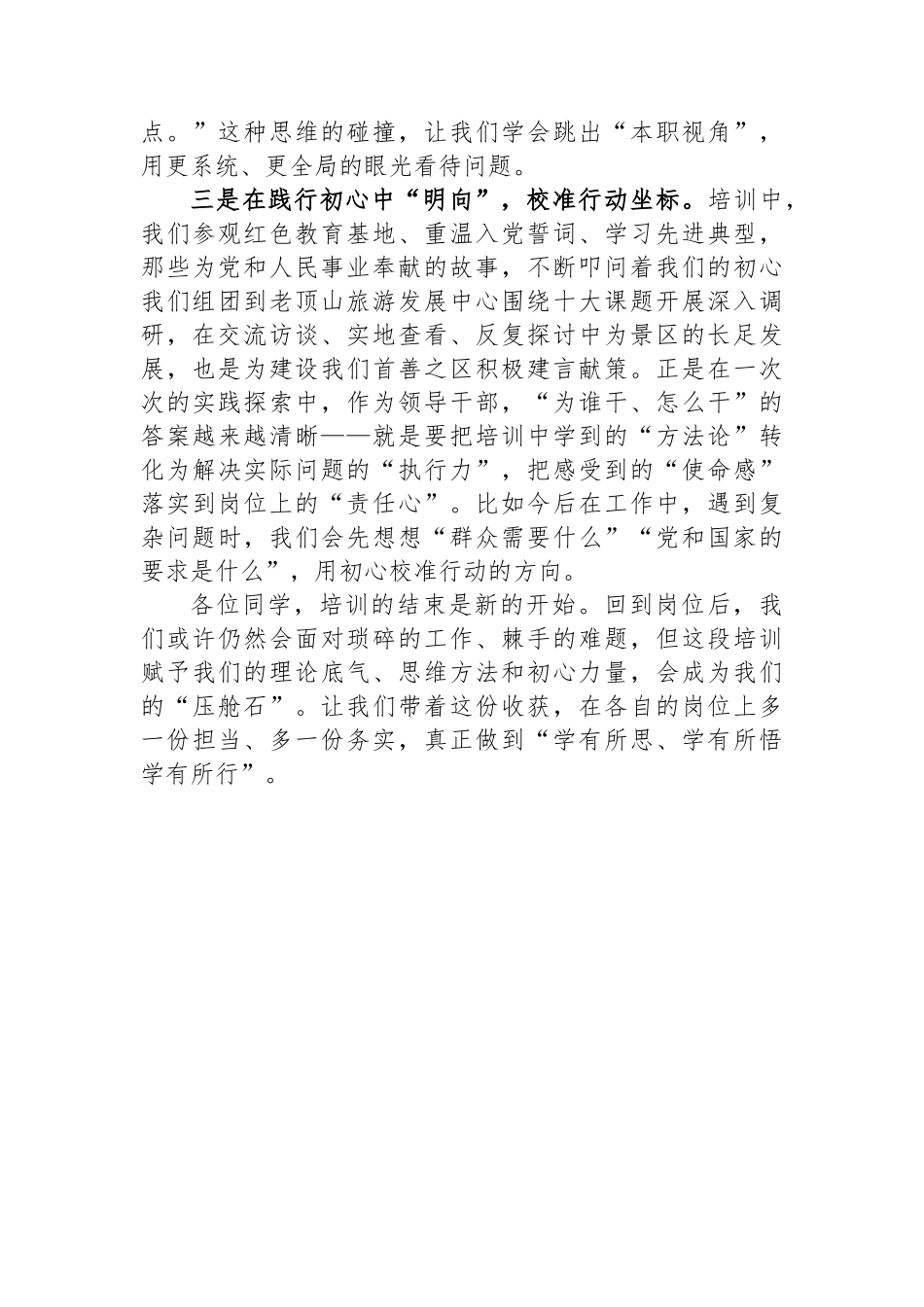 点。”这种思维的碰撞，让我们学会跳出“本职视角”，用更系统、更全局的眼光看待问题。

三是在践行初心中“明向”，校准行动坐标。培训中，我们参观红色教育基地、重温入党誓词、学习先进典型，那些为党和人民事业奉献的故事，不断叩问着我们的初心我们组团到老顶山旅游发展中心围绕十大课题开展深入调研，在交流访谈、实地查看、反复探讨中为景区的长足发展，也是为建设我们首善之区积极建言献策。正是在一次次的实践探索中，作为领导干部，“为谁干、怎么干”的答案越来越清晰——就是要把培训中学到的“方法论”转化为解决实际问题的“执行力”，把感受到的“使命感”落实到岗位上的“责任心”。比如今后在工作中，遇到复杂问题时，我们会先想想“群众需要什么”“党和国家的要求是什么”，用初心校准行动的方向。

各位同学，培训的结束是新的开始。回到岗位后，我们或许仍然会面对琐碎的工作、棘手的难题，但这段培训赋予我们的理论底气、思维方法和初心力量，会成为我们的“压舱石”。让我们带着这份收获，在各自的岗位上多一份担当、多一份务实，真正做到“学有所思、学有所悟学有所行”。